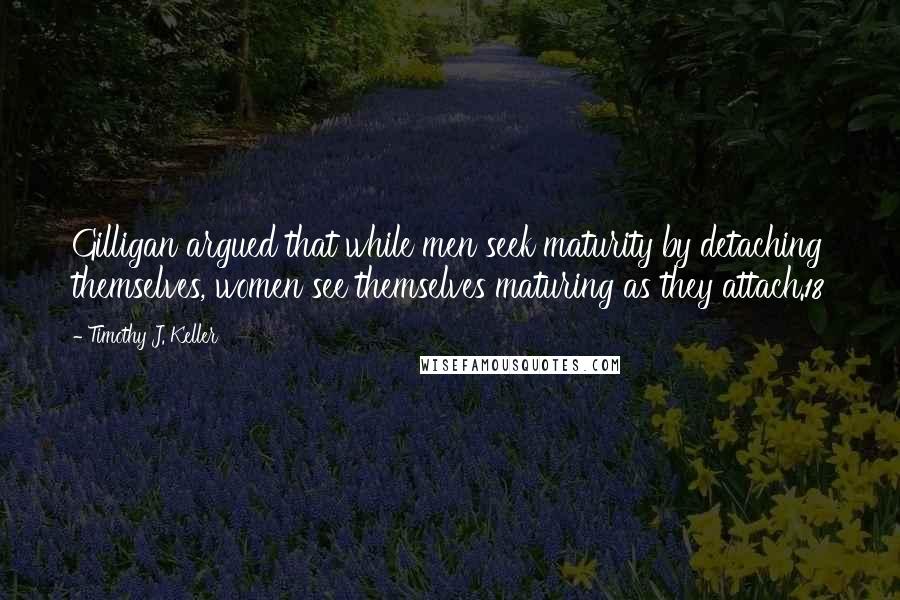 Gilligan argued that while men seek maturity by detaching themselves, women see themselves maturing as they attach.18

- Timothy J. Keller

WISEFAMOUSQUOTES.COM